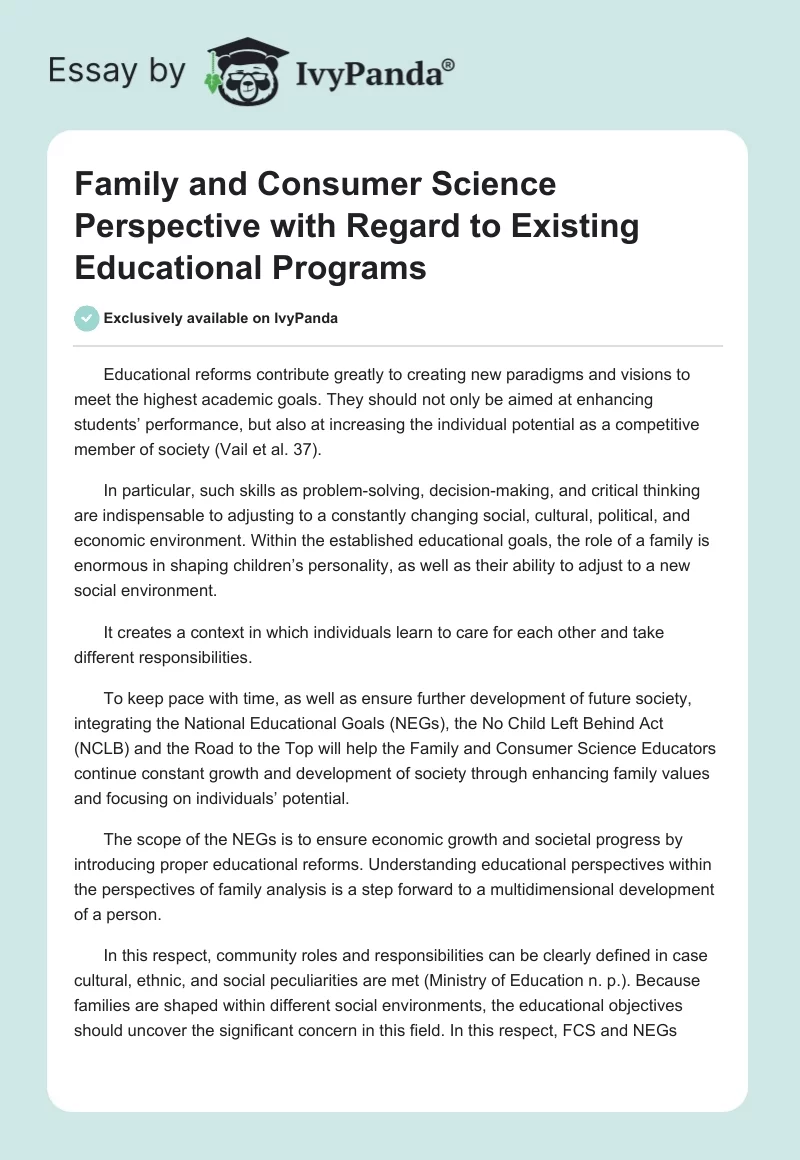 Essay by IvyPanda®

Family and Consumer Science Perspective with Regard to Existing Educational Programs

Exclusively available on IvyPanda

Educational reforms contribute greatly to creating new paradigms and visions to meet the highest academic goals. They should not only be aimed at enhancing students' performance, but also at increasing the individual potential as a competitive member of society (Vail et al. 37).

In particular, such skills as problem-solving, decision-making, and critical thinking are indispensable to adjusting to a constantly changing social, cultural, political, and economic environment. Within the established educational goals, the role of a family is enormous in shaping children's personality, as well as their ability to adjust to a new social environment.

It creates a context in which individuals learn to care for each other and take different responsibilities.

To keep pace with time, as well as ensure further development of future society, integrating the National Educational Goals (NEGs), the No Child Left Behind Act (NCLB) and the Road to the Top will help the Family and Consumer Science Educators continue constant growth and development of society through enhancing family values and focusing on individuals' potential.

The scope of the NEGs is to ensure economic growth and societal progress by introducing proper educational reforms. Understanding educational perspectives within the perspectives of family analysis is a step forward to a multidimensional development of a person.

In this respect, community roles and responsibilities can be clearly defined in case cultural, ethnic, and social peculiarities are met (Ministry of Education n. p.). Because families are shaped within different social environments, the educational objectives should uncover the significant concern in this field. In this respect, FCS and NEGs